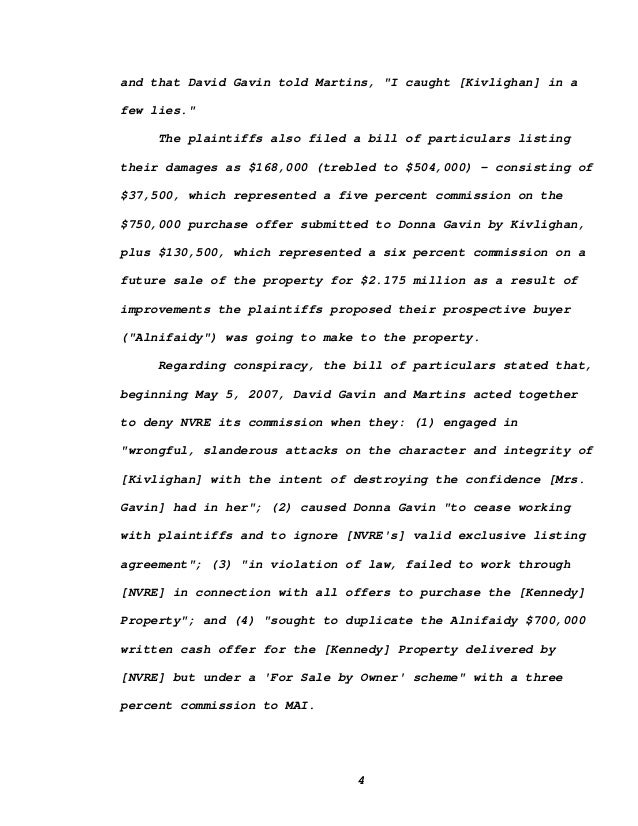 and that David Gavin told Martins, "I caught [Kivlighan] in a few lies."

The plaintiffs also filed a bill of particulars listing their damages as \$168,000 (trebled to \$504,000) – consisting of \$37,500, which represented a five percent commission on the \$750,000 purchase offer submitted to Donna Gavin by Kivlighan, plus \$130,500, which represented a six percent commission on a future sale of the property for \$2.175 million as a result of improvements the plaintiffs proposed their prospective buyer ("Alnifaidy") was going to make to the property.

Regarding conspiracy, the bill of particulars stated that, beginning May 5, 2007, David Gavin and Martins acted together to deny NVRE its commission when they: (1) engaged in "wrongful, slanderous attacks on the character and integrity of [Kivlighan] with the intent of destroying the confidence [Mrs. Gavin] had in her"; (2) caused Donna Gavin "to cease working with plaintiffs and to ignore [NVRE's] valid exclusive listing agreement"; (3) "in violation of law, failed to work through [NVRE] in connection with all offers to purchase the [Kennedy] Property"; and (4) "sought to duplicate the Alnifaidy \$700,000 written cash offer for the [Kennedy] Property delivered by [NVRE] but under a 'For Sale by Owner' scheme" with a three percent commission to MAI.

4